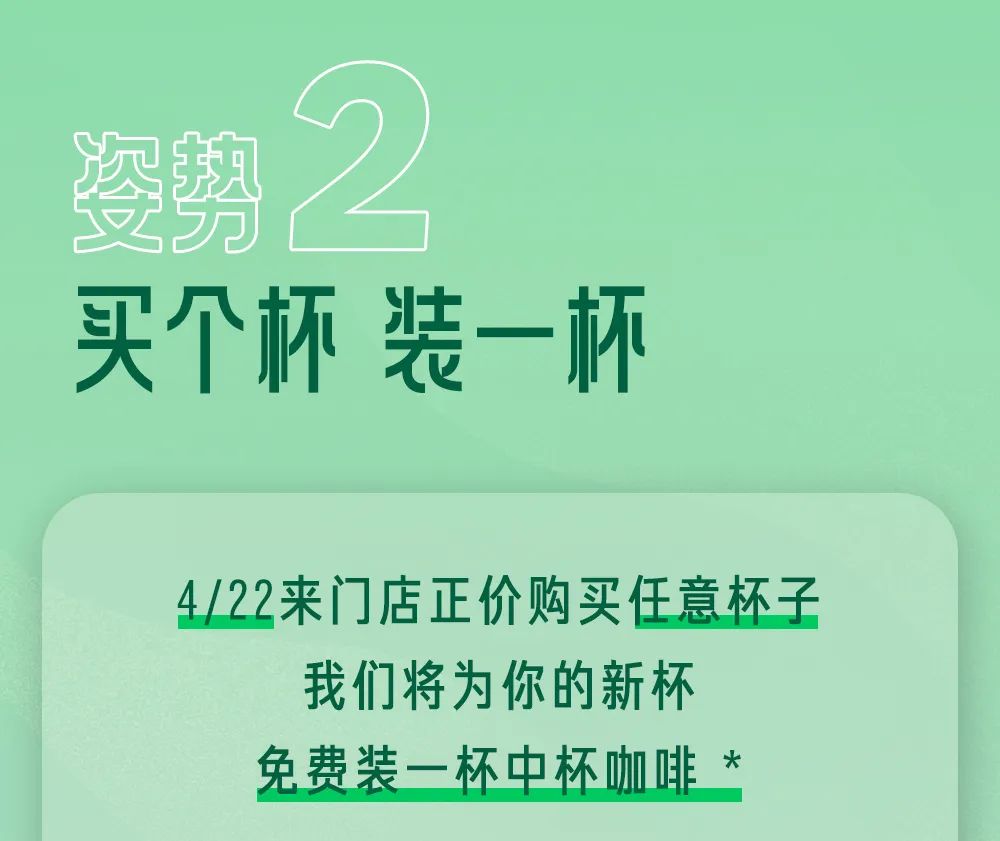 姿势2
买个杯 装一杯

4/22来门店正价购买任意杯子
我们将为你的新杯
免费装一杯中杯咖啡 *